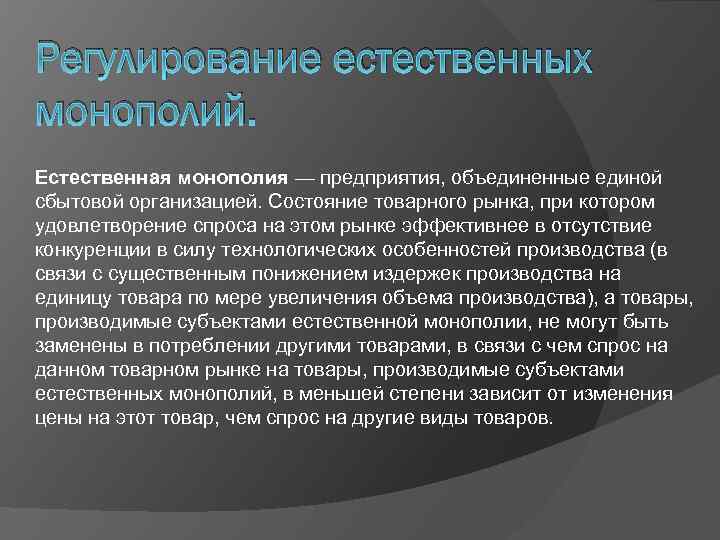 Регулирование естественных монополий.

Естественная монополия — предприятия, объединенные единой сбытовой организацией. Состояние товарного рынка, при котором удовлетворение спроса на этом рынке эффективнее в отсутствие конкуренции в силу технологических особенностей производства (в связи с существенным понижением издержек производства на единицу товара по мере увеличения объема производства), а товары, производимые субъектами естественной монополии, не могут быть заменены в потреблении другими товарами, в связи с чем спрос на данном товарном рынке на товары, производимые субъектами естественных монополий, в меньшей степени зависит от изменения цены на этот товар, чем спрос на другие виды товаров.